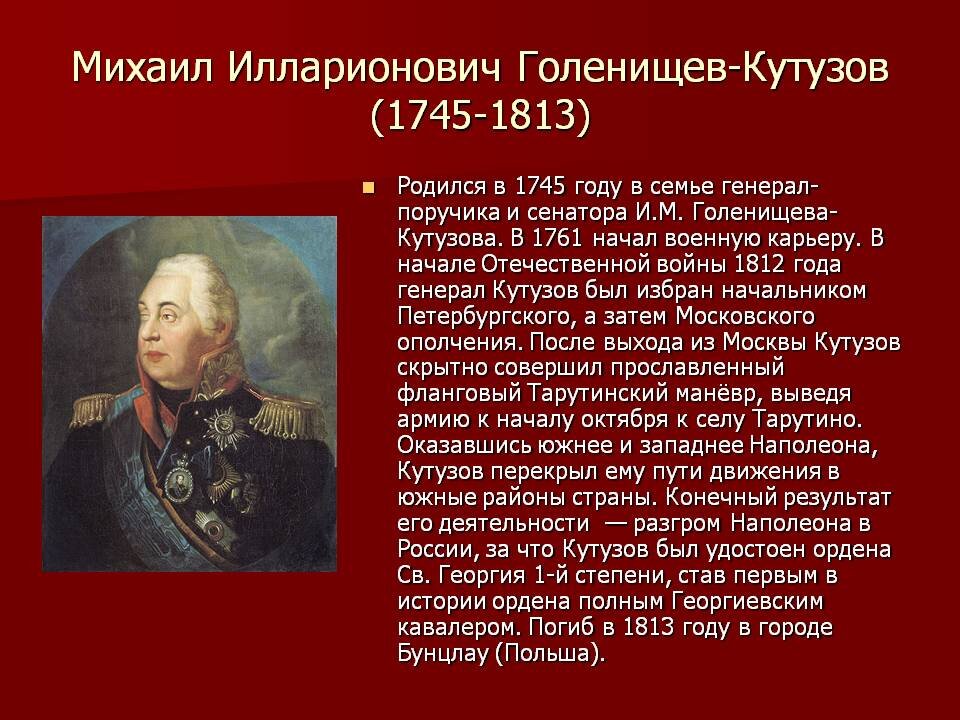 Михаил Илларионович Голенищев-Кутузов (1745-1813)

Родился в 1745 году в семье генерал-поручика и сенатора И.М. Голенищева-Кутузова. В 1761 начал военную карьеру. В начале Отечественной войны 1812 года генерал Кутузов был избран начальником Петербургского, а затем Московского ополчения. После выхода из Москвы Кутузов скрытно совершил прославленный фланговый Тарутинский манёвр, выведя армию к началу октября к селу Тарутино. Оказавшись южнее и западнее Наполеона, Кутузов перекрыл ему пути движения в южные районы страны. Конечный результат его деятельности — разгром Наполеона в России, за что Кутузов был удостоен ордена Св. Георгия 1-й степени, став первым в истории ордена полным Георгиевским кавалером. Погиб в 1813 году в городе Бунцлау (Польша).